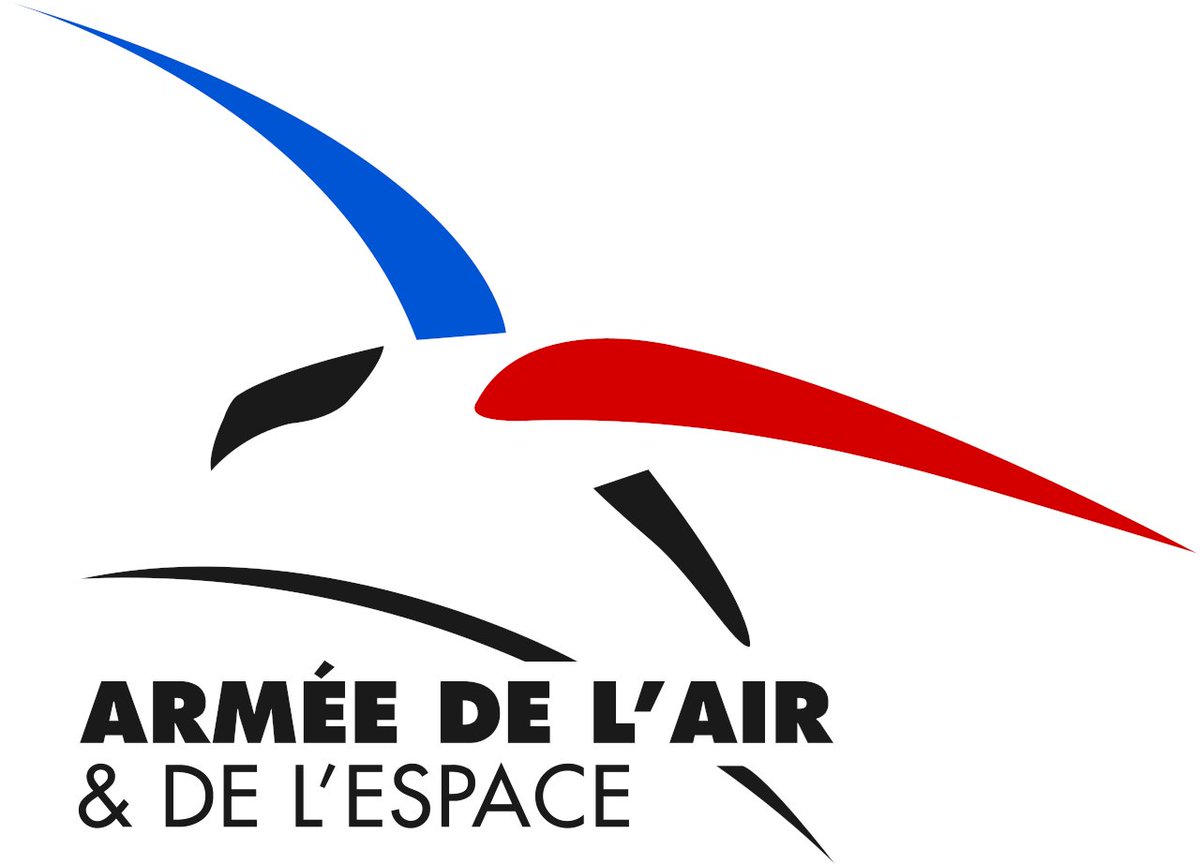 ARMÉE DE L'AIR
& DE L'ESPACE